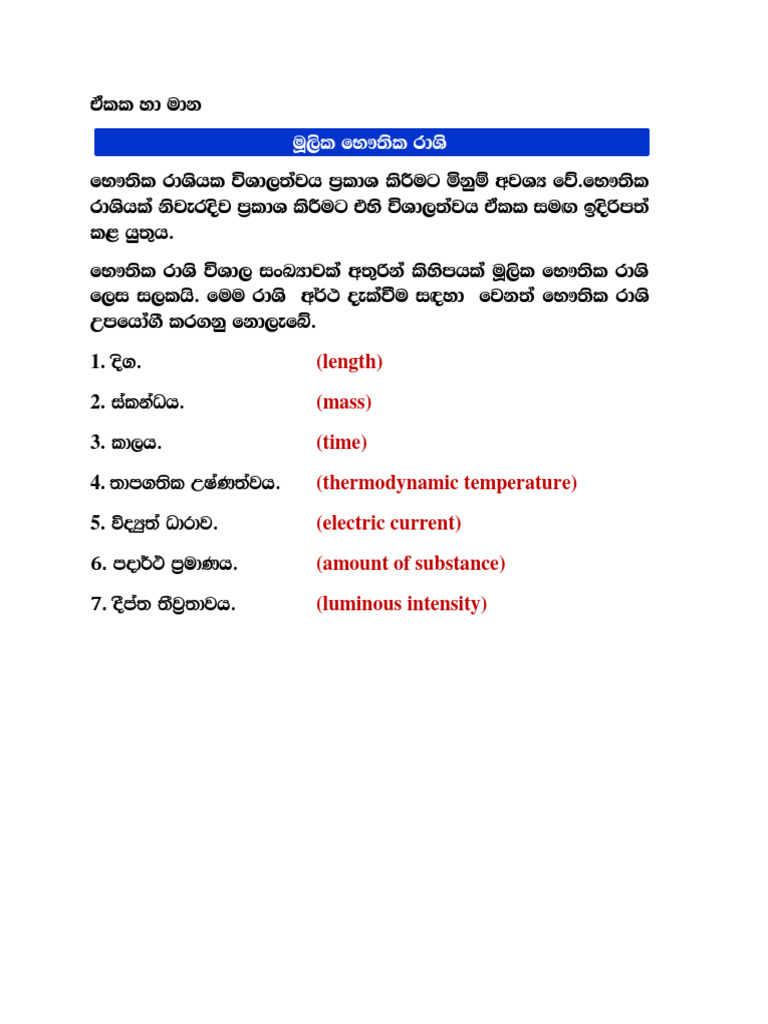 ඒකක හා මාන

මූලික භෞතික රාශි

භෞතික රාශියක විශාලත්වය ප්‍රකාශ කිරීමට මිනුම් අවශ්‍ය වේ.භෞතික රාශියක් නිවැරදිව ප්‍රකාශ කිරීමට එහි විශාලත්වය ඒකක සමඟ ඉදිරිපත් කළ යුතුය.

භෞතික රාශි විශාල සංඛ්‍යාවක් අතුරින් කිහිපයක් මූලික භෞතික රාශි ලෙස සලකයි. මෙම රාශි අර්ථ දැක්වීම සඳහා වෙනත් භෞතික රාශි උපයෝගී කරගනු නොලැබේ.

1. දිග. (length)

2. ස්කන්ධය. (mass)

3. කාලය. (time)

4. තාපගතික උෂ්ණත්වය. (thermodynamic temperature)

5. විද්‍යුත් ධාරාව. (electric current)

6. පදාර්ථ ප්‍රමාණය. (amount of substance)

7. දීප්ත තීව්‍රතාවය. (luminous intensity)